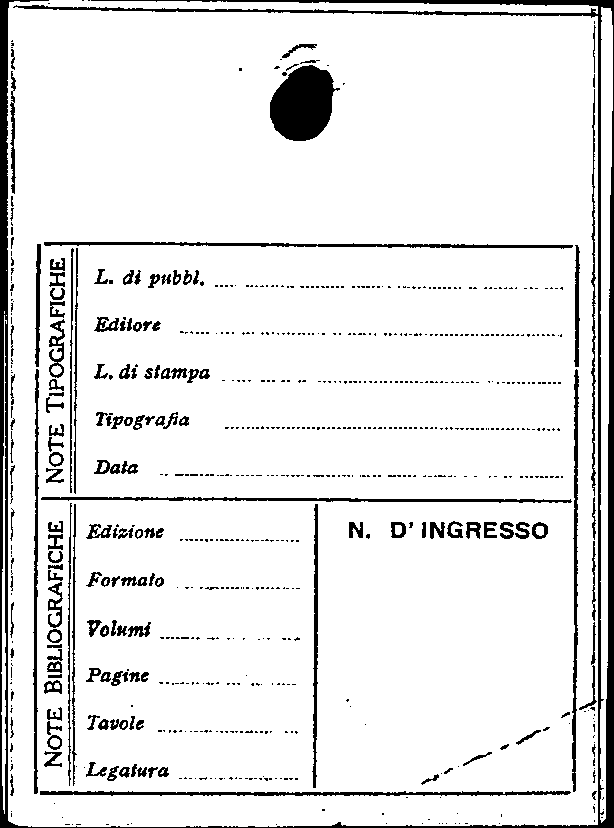 NOTE TIPOGRAFICHE

L. di pubbl. ____

Editore ____

L. di stampa ____

Tipografia ____

Data ____

NOTE BIBLIOGRAFICHE

Edizione ____

Formato ____

Volumi ____

Pagine ____

Tavole ____

Legatura ____

N. D' INGRESSO